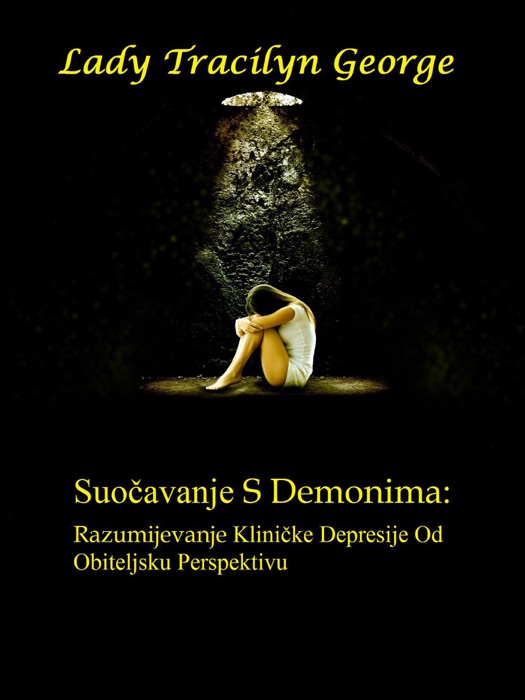 Lady Tracilyn George

Suočavanje S Demonima:

Razumijevanje Kliničke Depresije Od Obiteljsku Perspektivu